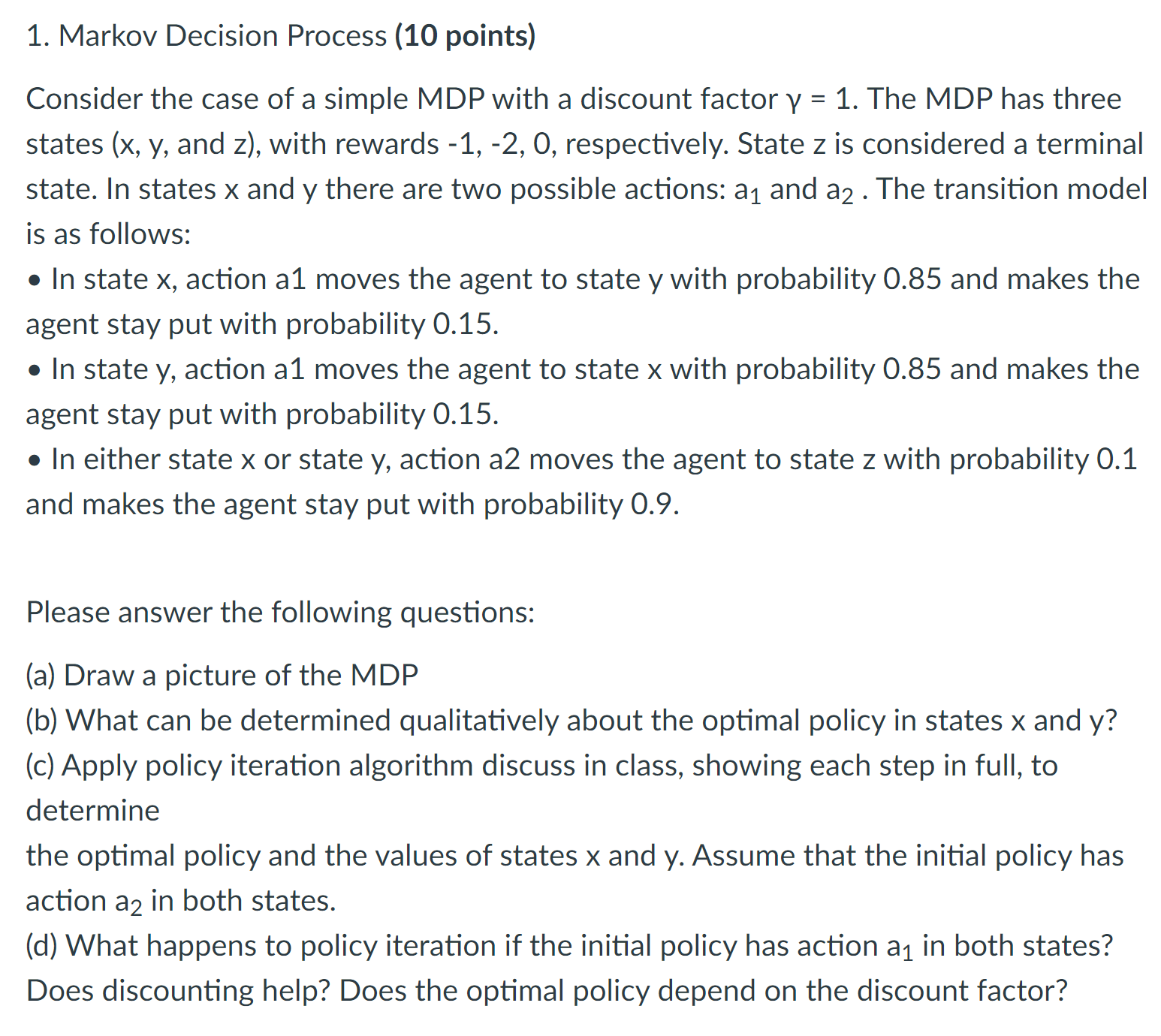 1. Markov Decision Process **(10 points)**

Consider the case of a simple MDP with a discount factor γ = 1. The MDP has three states (x, y, and z), with rewards -1, -2, 0, respectively. State z is considered a terminal state. In states x and y there are two possible actions: $a_1$ and $a_2$ . The transition model is as follows:
• In state x, action a1 moves the agent to state y with probability 0.85 and makes the agent stay put with probability 0.15.
• In state y, action a1 moves the agent to state x with probability 0.85 and makes the agent stay put with probability 0.15.
• In either state x or state y, action a2 moves the agent to state z with probability 0.1 and makes the agent stay put with probability 0.9.

Please answer the following questions:

(a) Draw a picture of the MDP
(b) What can be determined qualitatively about the optimal policy in states x and y?
(c) Apply policy iteration algorithm discuss in class, showing each step in full, to determine
the optimal policy and the values of states x and y. Assume that the initial policy has action $a_2$ in both states.
(d) What happens to policy iteration if the initial policy has action $a_1$ in both states? Does discounting help? Does the optimal policy depend on the discount factor?